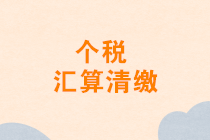 个税
汇算清缴